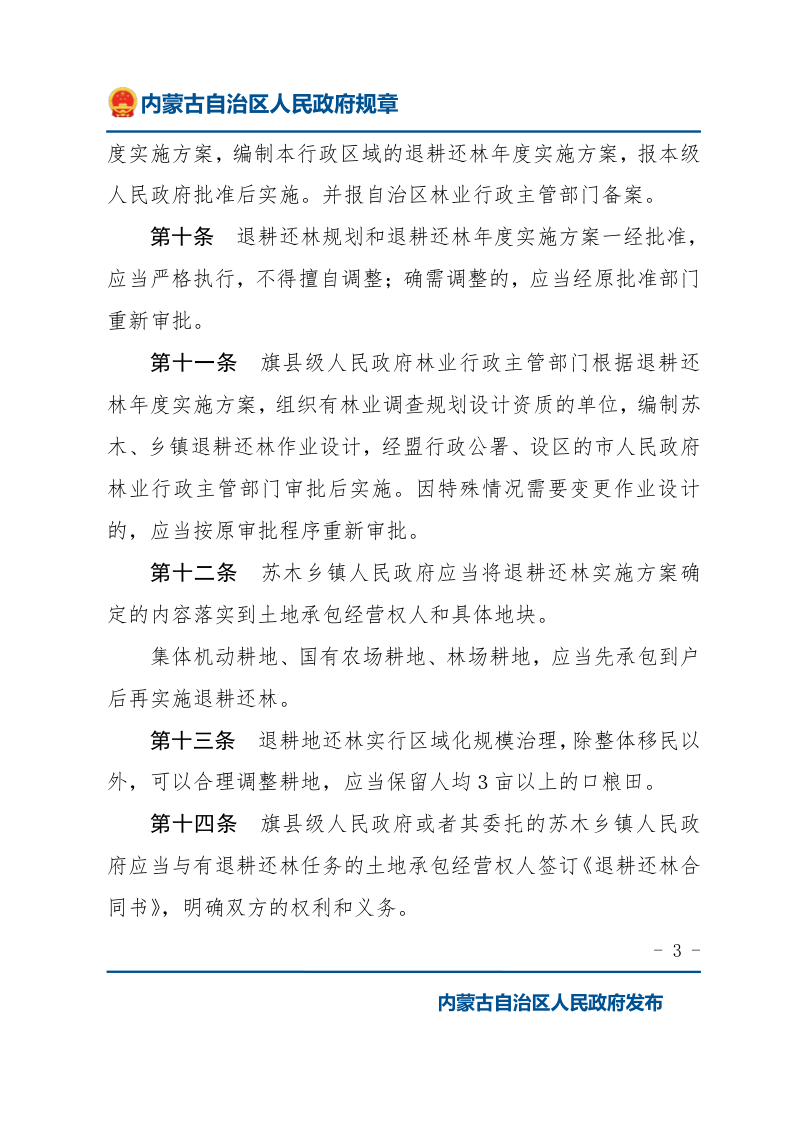 内蒙古自治区人民政府规章

度实施方案，编制本行政区域的退耕还林年度实施方案，报本级人民政府批准后实施。并报自治区林业行政主管部门备案。

第十条　退耕还林规划和退耕还林年度实施方案一经批准，应当严格执行，不得擅自调整；确需调整的，应当经原批准部门重新审批。

第十一条　旗县级人民政府林业行政主管部门根据退耕还林年度实施方案，组织有林业调查规划设计资质的单位，编制苏木、乡镇退耕还林作业设计，经盟行政公署、设区的市人民政府林业行政主管部门审批后实施。因特殊情况需要变更作业设计的，应当按原审批程序重新审批。

第十二条　苏木乡镇人民政府应当将退耕还林实施方案确定的内容落实到土地承包经营权人和具体地块。

集体机动耕地、国有农场耕地、林场耕地，应当先承包到户后再实施退耕还林。

第十三条　退耕地还林实行区域化规模治理，除整体移民以外，可以合理调整耕地，应当保留人均3亩以上的口粮田。

第十四条　旗县级人民政府或者其委托的苏木乡镇人民政府应当与有退耕还林任务的土地承包经营权人签订《退耕还林合同书》，明确双方的权利和义务。

- 3 -

内蒙古自治区人民政府发布